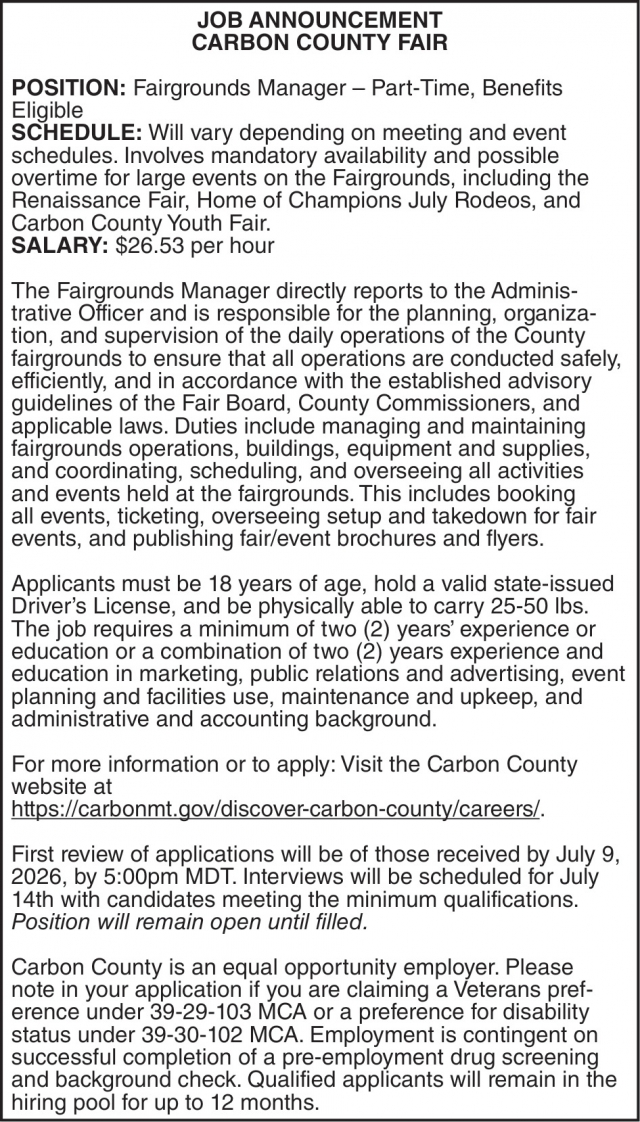 JOB ANNOUNCEMENT
CARBON COUNTY FAIR

POSITION: Fairgrounds Manager – Part-Time, Benefits Eligible
SCHEDULE: Will vary depending on meeting and event schedules. Involves mandatory availability and possible overtime for large events on the Fairgrounds, including the Renaissance Fair, Home of Champions July Rodeos, and Carbon County Youth Fair.
SALARY: $26.53 per hour

The Fairgrounds Manager directly reports to the Administrative Officer and is responsible for the planning, organization, and supervision of the daily operations of the County fairgrounds to ensure that all operations are conducted safely, efficiently, and in accordance with the established advisory guidelines of the Fair Board, County Commissioners, and applicable laws. Duties include managing and maintaining fairgrounds operations, buildings, equipment and supplies, and coordinating, scheduling, and overseeing all activities and events held at the fairgrounds. This includes booking all events, ticketing, overseeing setup and takedown for fair events, and publishing fair/event brochures and flyers.

Applicants must be 18 years of age, hold a valid state-issued Driver's License, and be physically able to carry 25-50 lbs. The job requires a minimum of two (2) years' experience or education or a combination of two (2) years experience and education in marketing, public relations and advertising, event planning and facilities use, maintenance and upkeep, and administrative and accounting background.

For more information or to apply: Visit the Carbon County website at
https://carbonmt.gov/discover-carbon-county/careers/.

First review of applications will be of those received by July 9, 2026, by 5:00pm MDT. Interviews will be scheduled for July 14th with candidates meeting the minimum qualifications. Position will remain open until filled.

Carbon County is an equal opportunity employer. Please note in your application if you are claiming a Veterans preference under 39-29-103 MCA or a preference for disability status under 39-30-102 MCA. Employment is contingent on successful completion of a pre-employment drug screening and background check. Qualified applicants will remain in the hiring pool for up to 12 months.